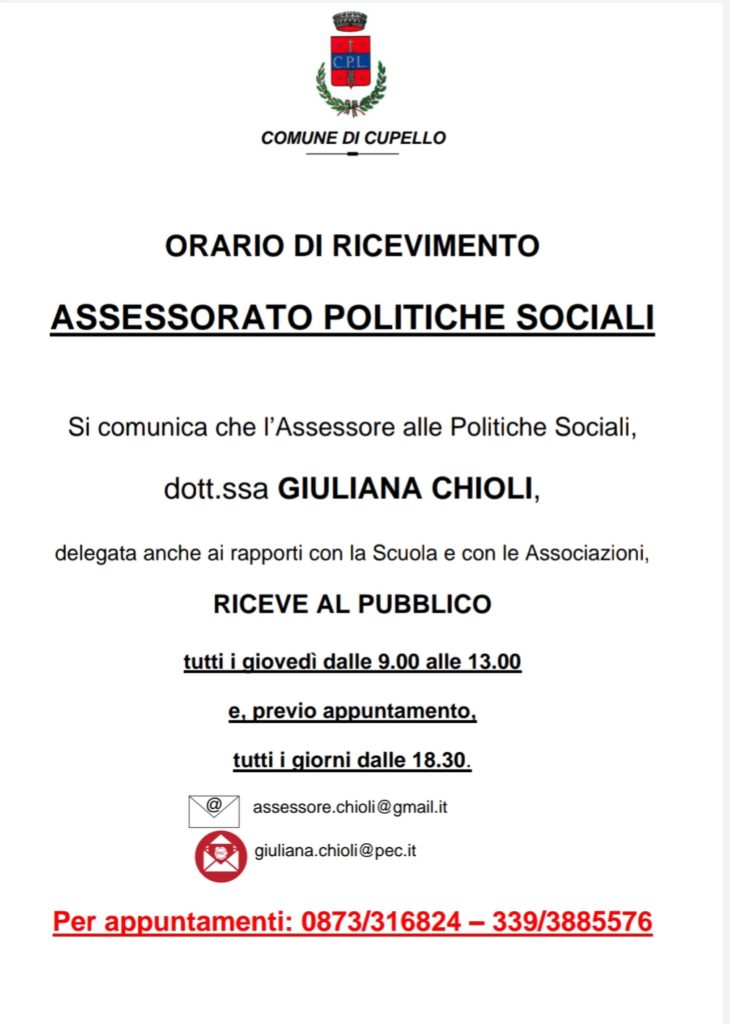 CPL

COMUNE DI CUPELLO

ORARIO DI RICEVIMENTO

ASSESSORATO POLITICHE SOCIALI

Si comunica che l'Assessore alle Politiche Sociali,

dott.ssa GIULIANA CHIOLI,

delegata anche ai rapporti con la Scuola e con le Associazioni,

RICEVE AL PUBBLICO

tutti i giovedì dalle 9.00 alle 13.00

e, previo appuntamento,

tutti i giorni dalle 18.30.

@ assessore.chioli@gmail.it

giuliana.chioli@pec.it

Per appuntamenti: 0873/316824 – 339/3885576